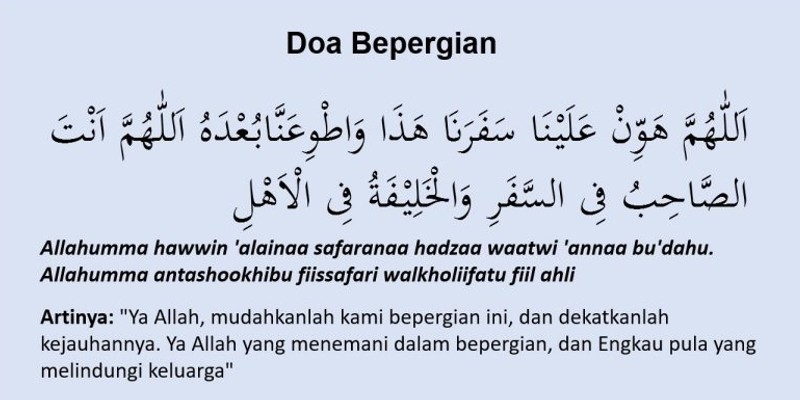 Doa Bepergian

اَللّٰهُمَّ هَوِّنْ عَلَيْنَا سَفَرَنَا هَذَا وَاطْوِعَنَّابُعْدَهُ اَللّٰهُمَّ اَنْتَ الصَّاحِبُ فِى السَّفَرِ وَالْخَلِيْفَةُ فِى الْاَهْلِ

Allahumma hawwin 'alainaa safaranaa hadzaa waatwi 'annaa bu'dahu. Allahumma antashookhibu fiissafari walkholiifatu fiil ahli

Artinya: "Ya Allah, mudahkanlah kami bepergian ini, dan dekatkanlah kejauhannya. Ya Allah yang menemani dalam bepergian, dan Engkau pula yang melindungi keluarga"